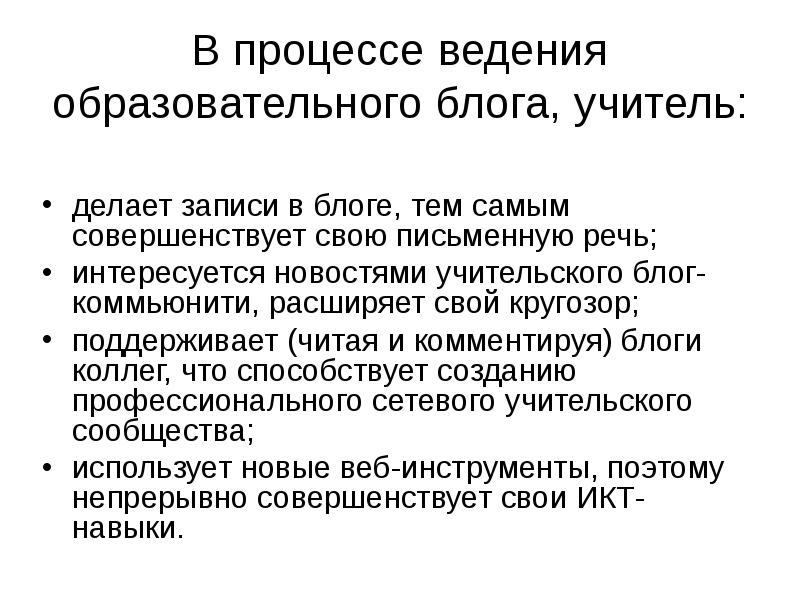 В процессе ведения образовательного блога, учитель:

• делает записи в блоге, тем самым совершенствует свою письменную речь;
• интересуется новостями учительского блог-коммьюнити, расширяет свой кругозор;
• поддерживает (читая и комментируя) блоги коллег, что способствует созданию профессионального сетевого учительского сообщества;
• использует новые веб-инструменты, поэтому непрерывно совершенствует свои ИКТ-навыки.